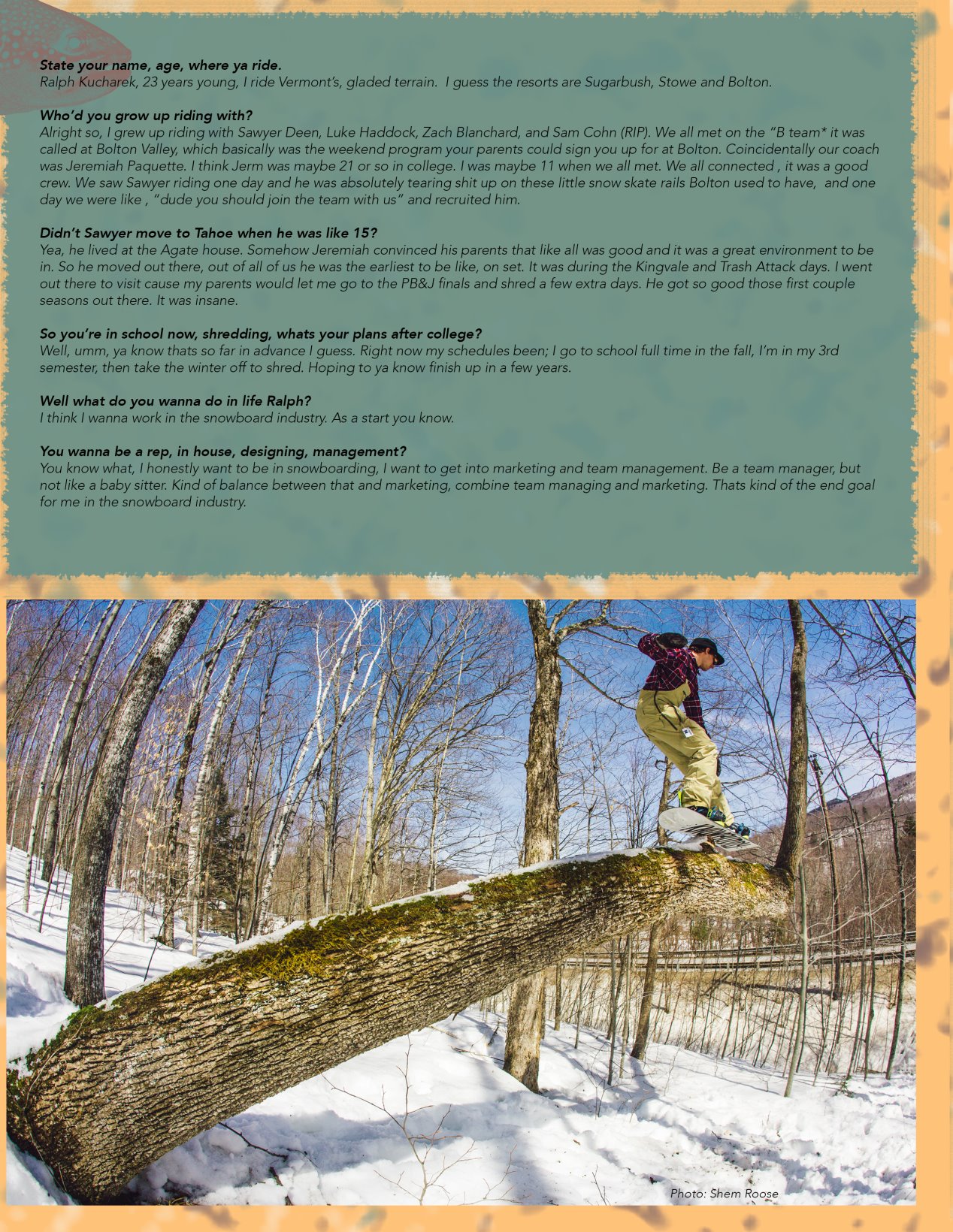 State your name, age, where ya ride.
Ralph Kucharek, 23 years young, I ride Vermont's, gladed terrain. I guess the resorts are Sugarbush, Stowe and Bolton.

Who'd you grow up riding with?
Alright so, I grew up riding with Sawyer Deen, Luke Haddock, Zach Blanchard, and Sam Cohn (RIP). We all met on the "B team* it was called at Bolton Valley, which basically was the weekend program your parents could sign you up for at Bolton. Coincidentally our coach was Jeremiah Paquette. I think Jerm was maybe 21 or so in college. I was maybe 11 when we all met. We all connected , it was a good crew. We saw Sawyer riding one day and he was absolutely tearing shit up on these little snow skate rails Bolton used to have, and one day we were like , "dude you should join the team with us" and recruited him.

Didn't Sawyer move to Tahoe when he was like 15?
Yea, he lived at the Agate house. Somehow Jeremiah convinced his parents that like all was good and it was a great environment to be in. So he moved out there, out of all of us he was the earliest to be like, on set. It was during the Kingvale and Trash Attack days. I went out there to visit cause my parents would let me go to the PB&J finals and shred a few extra days. He got so good those first couple seasons out there. It was insane.

So you're in school now, shredding, whats your plans after college?
Well, umm, ya know thats so far in advance I guess. Right now my schedules been; I go to school full time in the fall, I'm in my 3rd semester, then take the winter off to shred. Hoping to ya know finish up in a few years.

Well what do you wanna do in life Ralph?
I think I wanna work in the snowboard industry. As a start you know.

You wanna be a rep, in house, designing, management?
You know what, I honestly want to be in snowboarding, I want to get into marketing and team management. Be a team manager, but not like a baby sitter. Kind of balance between that and marketing, combine team managing and marketing. Thats kind of the end goal for me in the snowboard industry.

Photo: Shem Roose